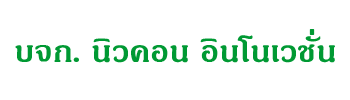 บจก. นิวคอน อินโนเวชั่น